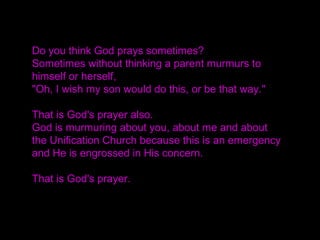 Do you think God prays sometimes?
Sometimes without thinking a parent murmurs to himself or herself,
"Oh, I wish my son would do this, or be that way."

That is God's prayer also.
God is murmuring about you, about me and about the Unification Church because this is an emergency and He is engrossed in His concern.

That is God's prayer.